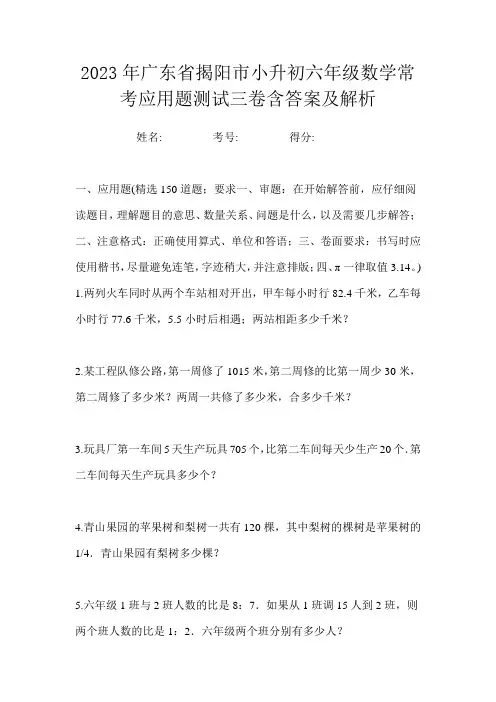 2023年广东省揭阳市小升初六年级数学常考应用题测试三卷含答案及解析

姓名:　　考号:　　得分:

一、应用题(精选150道题；要求一、审题：在开始解答前，应仔细阅读题目，理解题目的意思、数量关系、问题是什么，以及需要几步解答；二、注意格式：正确使用算式、单位和答语；三、卷面要求：书写时应使用楷书，尽量避免连笔，字迹稍大，并注意排版；四、π一律取值3.14。)

1.两列火车同时从两个车站相对开出，甲车每小时行82.4千米，乙车每小时行77.6千米，5.5小时后相遇；两站相距多少千米？

2.某工程队修公路，第一周修了1015米，第二周修的比第一周少30米，第二周修了多少米？两周一共修了多少米，合多少千米？

3.玩具厂第一车间5天生产玩具705个，比第二车间每天少生产20个.第二车间每天生产玩具多少个？

4.青山果园的苹果树和梨树一共有120棵，其中梨树的棵树是苹果树的1/4．青山果园有梨树多少棵？

5.六年级1班与2班人数的比是8：7．如果从1班调15人到2班，则两个班人数的比是1：2．六年级两个班分别有多少人？